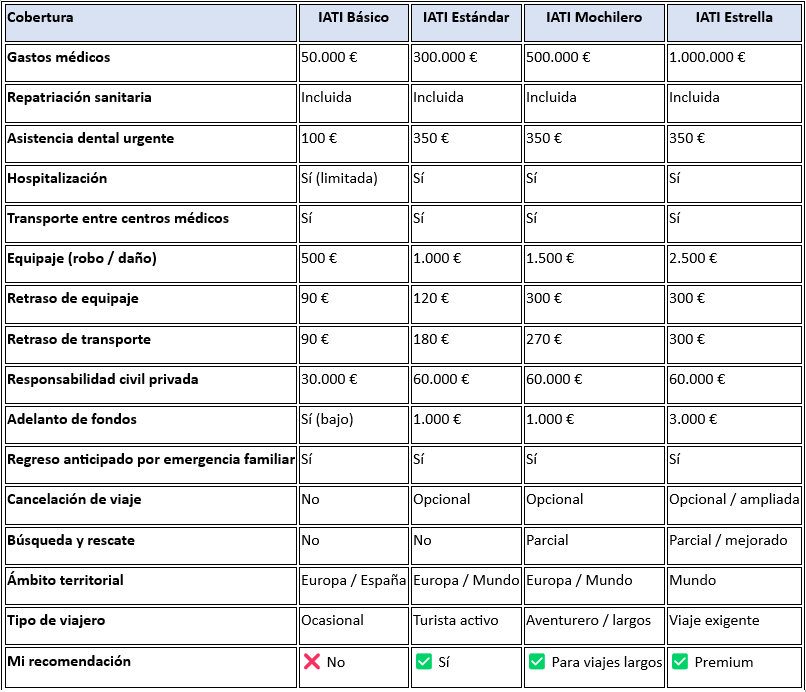 | Cobertura | IATI Básico | IATI Estándar | IATI Mochilero | IATI Estrella |
|---|---|---|---|---|
| Gastos médicos | 50.000 € | 300.000 € | 500.000 € | 1.000.000 € |
| Repatriación sanitaria | Incluida | Incluida | Incluida | Incluida |
| Asistencia dental urgente | 100 € | 350 € | 350 € | 350 € |
| Hospitalización | Sí (limitada) | Sí | Sí | Sí |
| Transporte entre centros médicos | Sí | Sí | Sí | Sí |
| Equipaje (robo / daño) | 500 € | 1.000 € | 1.500 € | 2.500 € |
| Retraso de equipaje | 90 € | 120 € | 300 € | 300 € |
| Retraso de transporte | 90 € | 180 € | 270 € | 300 € |
| Responsabilidad civil privada | 30.000 € | 60.000 € | 60.000 € | 60.000 € |
| Adelanto de fondos | Sí (bajo) | 1.000 € | 1.000 € | 3.000 € |
| Regreso anticipado por emergencia familiar | Sí | Sí | Sí | Sí |
| Cancelación de viaje | No | Opcional | Opcional | Opcional / ampliada |
| Búsqueda y rescate | No | No | Parcial | Parcial / mejorado |
| Ámbito territorial | Europa / España | Europa / Mundo | Europa / Mundo | Mundo |
| Tipo de viajero | Ocasional | Turista activo | Aventurero / largos | Viaje exigente |
| Mi recomendación | ❌ No | ✅ Sí | ✅ Para viajes largos | ✅ Premium |